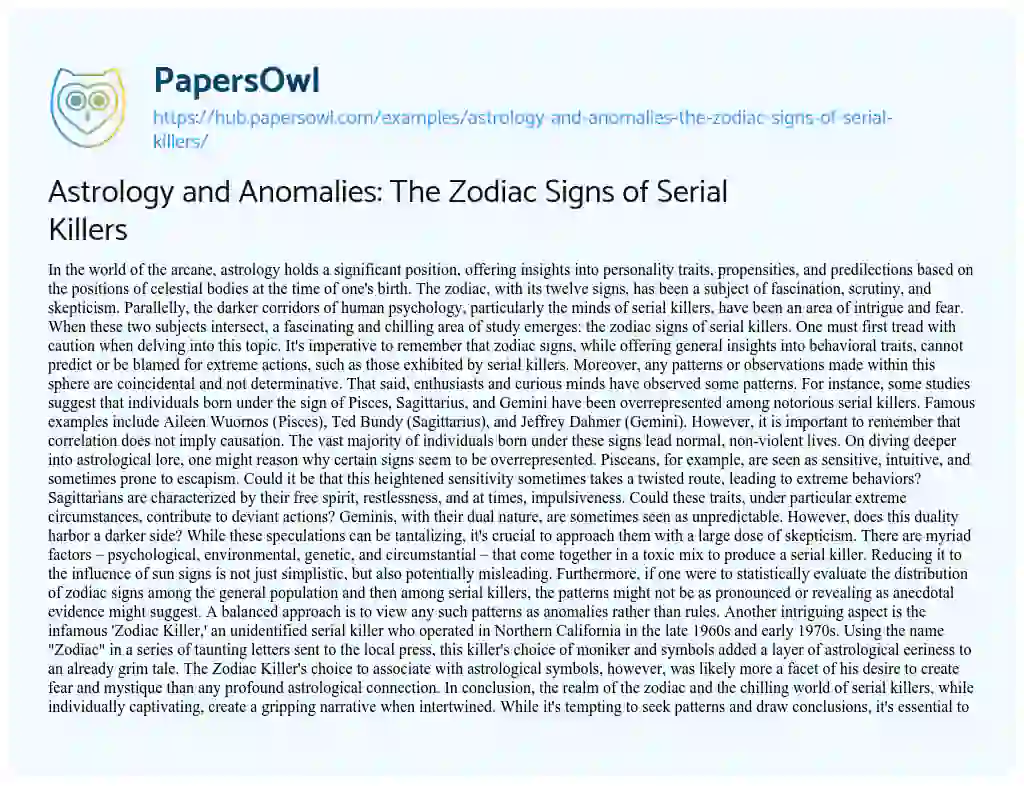 PapersOwl
https://hub.papersowl.com/examples/astrology-and-anomalies-the-zodiac-signs-of-serial-killers/

Astrology and Anomalies: The Zodiac Signs of Serial Killers

In the world of the arcane, astrology holds a significant position, offering insights into personality traits, propensities, and predilections based on the positions of celestial bodies at the time of one's birth. The zodiac, with its twelve signs, has been a subject of fascination, scrutiny, and skepticism. Parallelly, the darker corridors of human psychology, particularly the minds of serial killers, have been an area of intrigue and fear. When these two subjects intersect, a fascinating and chilling area of study emerges: the zodiac signs of serial killers. One must first tread with caution when delving into this topic. It's imperative to remember that zodiac signs, while offering general insights into behavioral traits, cannot predict or be blamed for extreme actions, such as those exhibited by serial killers. Moreover, any patterns or observations made within this sphere are coincidental and not determinative. That said, enthusiasts and curious minds have observed some patterns. For instance, some studies suggest that individuals born under the sign of Pisces, Sagittarius, and Gemini have been overrepresented among notorious serial killers. Famous examples include Aileen Wuornos (Pisces), Ted Bundy (Sagittarius), and Jeffrey Dahmer (Gemini). However, it is important to remember that correlation does not imply causation. The vast majority of individuals born under these signs lead normal, non-violent lives. On diving deeper into astrological lore, one might reason why certain signs seem to be overrepresented. Pisceans, for example, are seen as sensitive, intuitive, and sometimes prone to escapism. Could it be that this heightened sensitivity sometimes takes a twisted route, leading to extreme behaviors? Sagittarians are characterized by their free spirit, restlessness, and at times, impulsiveness. Could these traits, under particular extreme circumstances, contribute to deviant actions? Geminis, with their dual nature, are sometimes seen as unpredictable. However, does this duality harbor a darker side? While these speculations can be tantalizing, it's crucial to approach them with a large dose of skepticism. There are myriad factors – psychological, environmental, genetic, and circumstantial – that come together in a toxic mix to produce a serial killer. Reducing it to the influence of sun signs is not just simplistic, but also potentially misleading. Furthermore, if one were to statistically evaluate the distribution of zodiac signs among the general population and then among serial killers, the patterns might not be as pronounced or revealing as anecdotal evidence might suggest. A balanced approach is to view any such patterns as anomalies rather than rules. Another intriguing aspect is the infamous 'Zodiac Killer,' an unidentified serial killer who operated in Northern California in the late 1960s and early 1970s. Using the name "Zodiac" in a series of taunting letters sent to the local press, this killer's choice of moniker and symbols added a layer of astrological eeriness to an already grim tale. The Zodiac Killer's choice to associate with astrological symbols, however, was likely more a facet of his desire to create fear and mystique than any profound astrological connection. In conclusion, the realm of the zodiac and the chilling world of serial killers, while individually captivating, create a gripping narrative when intertwined. While it's tempting to seek patterns and draw conclusions, it's essential to